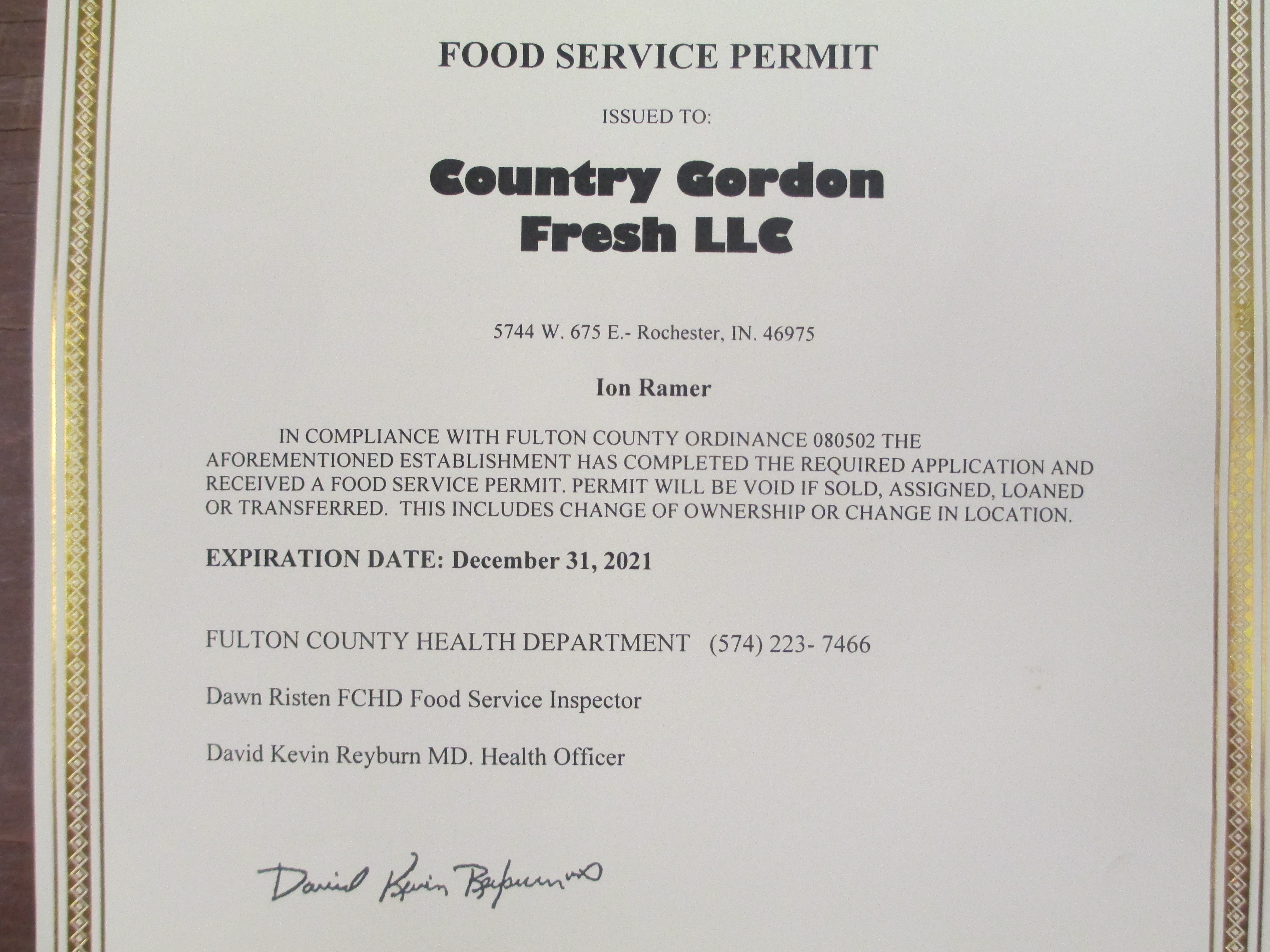 FOOD SERVICE PERMIT

ISSUED TO:

Country Gordon Fresh LLC

5744 W. 675 E.- Rochester, IN. 46975

Ion Ramer

IN COMPLIANCE WITH FULTON COUNTY ORDINANCE 080502 THE AFOREMENTIONED ESTABLISHMENT HAS COMPLETED THE REQUIRED APPLICATION AND RECEIVED A FOOD SERVICE PERMIT. PERMIT WILL BE VOID IF SOLD, ASSIGNED, LOANED OR TRANSFERRED. THIS INCLUDES CHANGE OF OWNERSHIP OR CHANGE IN LOCATION.

EXPIRATION DATE: December 31, 2021

FULTON COUNTY HEALTH DEPARTMENT (574) 223- 7466

Dawn Risten FCHD Food Service Inspector

David Kevin Reyburn MD. Health Officer

David Kevin Reyburn MD